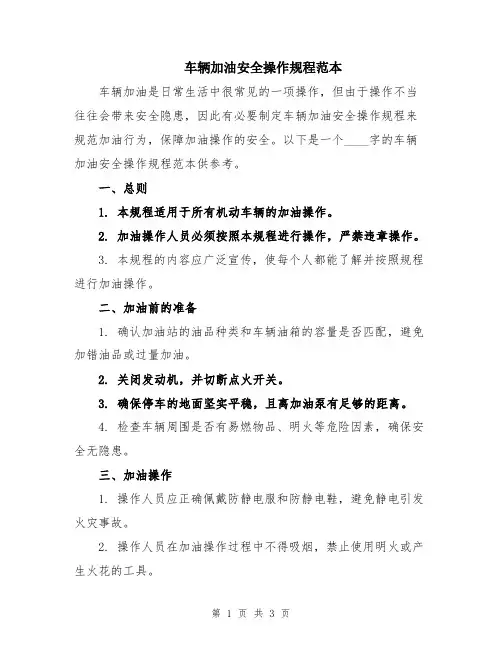 车辆加油安全操作规程范本

车辆加油是日常生活中很常见的一项操作，但由于操作不当往往会带来安全隐患，因此有必要制定车辆加油安全操作规程来规范加油行为，保障加油操作的安全。以下是一个____字的车辆加油安全操作规程范本供参考。

一、总则

1. 本规程适用于所有机动车辆的加油操作。

2. 加油操作人员必须按照本规程进行操作，严禁违章操作。

3. 本规程的内容应广泛宣传，使每个人都能了解并按照规程进行加油操作。

二、加油前的准备

1. 确认加油站的油品种类和车辆油箱的容量是否匹配，避免加错油品或过量加油。

2. 关闭发动机，并切断点火开关。

3. 确保停车的地面坚实平稳，且离加油泵有足够的距离。

4. 检查车辆周围是否有易燃物品、明火等危险因素，确保安全无隐患。

三、加油操作

1. 操作人员应正确佩戴防静电服和防静电鞋，避免静电引发火灾事故。

2. 操作人员在加油操作过程中不得吸烟，禁止使用明火或产生火花的工具。

第 1 页 共 3 页